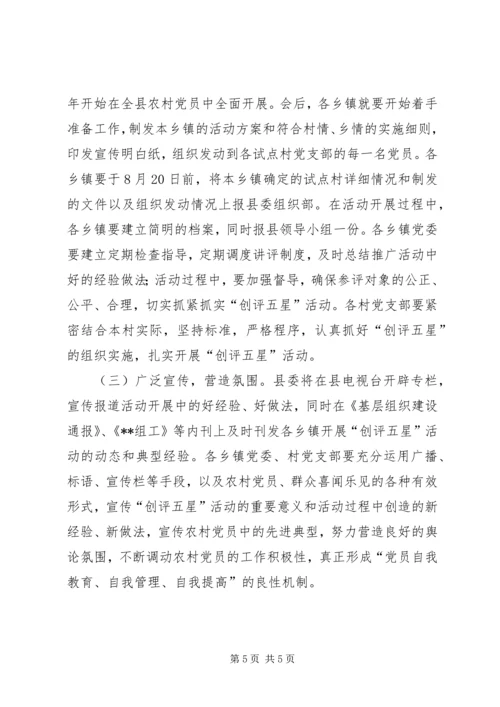 年开始在全县农村党员中全面开展。会后，各乡镇就要开始着手准备工作，制发本乡镇的活动方案和符合村情、乡情的实施细则，印发宣传明白纸，组织发动到各试点村党支部的每一名党员。各乡镇要于8月20日前，将本乡镇确定的试点村详细情况和制发的文件以及组织发动情况上报县委组织部。在活动开展过程中，各乡镇要建立简明的档案，同时报县领导小组一份。各乡镇党委要建立定期检查指导，定期调度讲评制度，及时总结推广活动中好的经验做法;活动过程中，要加强督导，确保参评对象的公正、公平、合理，切实抓紧抓实“创评五星”活动。各村党支部要紧密结合本村实际，坚持标准，严格程序，认真抓好“创评五星”的组织实施，扎实开展“创评五星”活动。

（三）广泛宣传，营造氛围。县委将在县电视台开辟专栏，宣传报道活动开展中的好经验、好做法，同时在《基层组织建设通报》、《**组工》等内刊上及时刊发各乡镇开展“创评五星”活动的动态和典型经验。各乡镇党委、村党支部要充分运用广播、标语、宣传栏等手段，以及农村党员、群众喜闻乐见的各种有效形式，宣传“创评五星”活动的重要意义和活动过程中创造的新经验、新做法，宣传农村党员中的先进典型，努力营造良好的舆论氛围，不断调动农村党员的工作积极性，真正形成“党员自我教育、自我管理、自我提高”的良性机制。

第5页 共5页